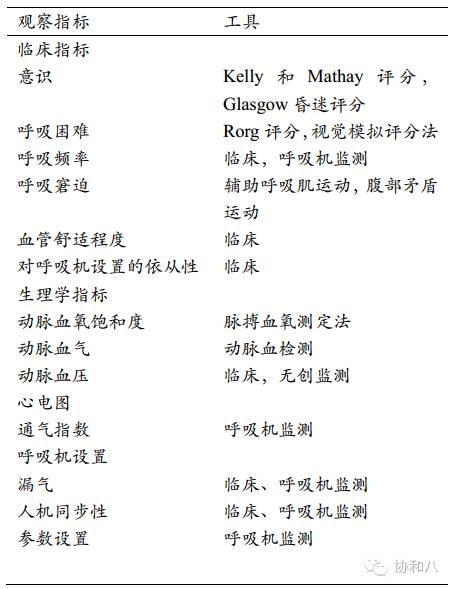 | 观察指标 | 工具 |
|---|---|
| 临床指标 | |
| 意识 | Kelly 和 Mathay 评分，Glasgow 昏迷评分 |
| 呼吸困难 | Rorg 评分，视觉模拟评分法 |
| 呼吸频率 | 临床，呼吸机监测 |
| 呼吸窘迫 | 辅助呼吸肌运动，腹部矛盾运动 |
| 血管舒适程度 | 临床 |
| 对呼吸机设置的依从性 | 临床 |
| 生理学指标 | |
| 动脉血氧饱和度 | 脉搏血氧测定法 |
| 动脉血气 | 动脉血检测 |
| 动脉血压 | 临床，无创监测 |
| 心电图 | |
| 通气指数 | 呼吸机监测 |
| 呼吸机设置 | |
| 漏气 | 临床、呼吸机监测 |
| 人机同步性 | 临床、呼吸机监测 |
| 参数设置 | 呼吸机监测 |

协和八